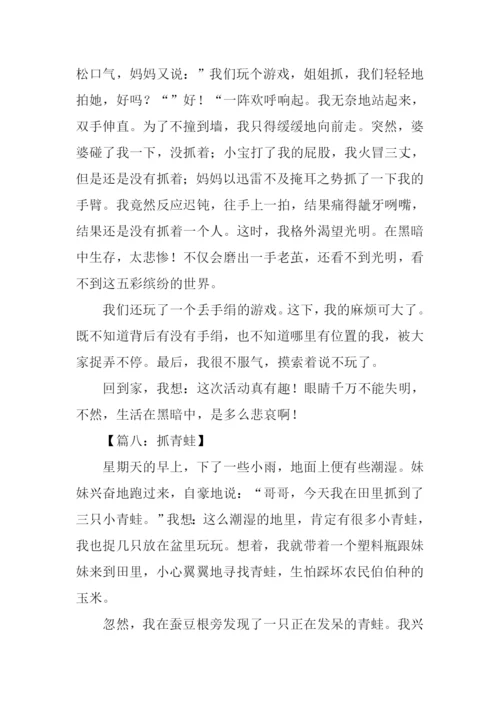 松口气，妈妈又说：”我们玩个游戏，姐姐抓，我们轻轻地拍她，好吗？“”好！“一阵欢呼响起。我无奈地站起来，双手伸直。为了不撞到墙，我只得缓缓地向前走。突然，婆婆碰了我一下，没抓着；小宝打了我的屁股，我火冒三丈，但是还是没有抓着；妈妈以迅雷不及掩耳之势抓了一下我的手臂。我竟然反应迟钝，往手上一拍，结果痛得龇牙咧嘴，结果还是没有抓着一个人。这时，我格外渴望光明。在黑暗中生存，太悲惨！不仅会磨出一手老茧，还看不到光明，看不到这五彩缤纷的世界。

我们还玩了一个丢手绢的游戏。这下，我的麻烦可大了。既不知道背后有没有手绢，也不知道哪里有位置的我，被大家捉弄不停。最后，我很不服气，摸索着说不玩了。

回到家，我想：这次活动真有趣！眼睛千万不能失明，不然，生活在黑暗中，是多么悲哀啊！

【篇八：抓青蛙】

星期天的早上，下了一些小雨，地面上便有些潮湿。妹妹兴奋地跑过来，自豪地说：“哥哥，今天我在田里抓到了三只小青蛙。”我想：这么潮湿的地里，肯定有很多小青蛙，我也捉几只放在盆里玩玩。想着，我就带着一个塑料瓶跟妹妹来到田里，小心翼翼地寻找青蛙，生怕踩坏农民伯伯种的玉米。

忽然，我在蚕豆根旁发现了一只正在发呆的青蛙。我兴